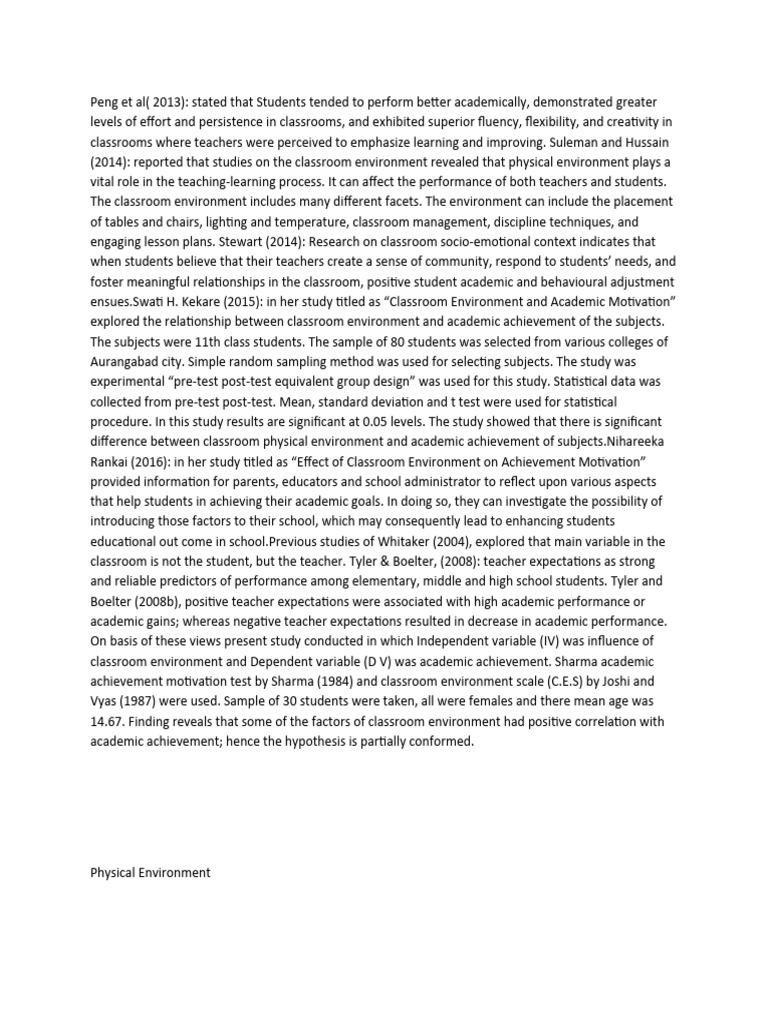 Peng et al( 2013): stated that Students tended to perform better academically, demonstrated greater levels of effort and persistence in classrooms, and exhibited superior fluency, flexibility, and creativity in classrooms where teachers were perceived to emphasize learning and improving. Suleman and Hussain (2014): reported that studies on the classroom environment revealed that physical environment plays a vital role in the teaching-learning process. It can affect the performance of both teachers and students. The classroom environment includes many different facets. The environment can include the placement of tables and chairs, lighting and temperature, classroom management, discipline techniques, and engaging lesson plans. Stewart (2014): Research on classroom socio-emotional context indicates that when students believe that their teachers create a sense of community, respond to students' needs, and foster meaningful relationships in the classroom, positive student academic and behavioural adjustment ensues.Swati H. Kekare (2015): in her study titled as "Classroom Environment and Academic Motivation" explored the relationship between classroom environment and academic achievement of the subjects. The subjects were 11th class students. The sample of 80 students was selected from various colleges of Aurangabad city. Simple random sampling method was used for selecting subjects. The study was experimental "pre-test post-test equivalent group design" was used for this study. Statistical data was collected from pre-test post-test. Mean, standard deviation and t test were used for statistical procedure. In this study results are significant at 0.05 levels. The study showed that there is significant difference between classroom physical environment and academic achievement of subjects.Nihareeka Rankai (2016): in her study titled as "Effect of Classroom Environment on Achievement Motivation" provided information for parents, educators and school administrator to reflect upon various aspects that help students in achieving their academic goals. In doing so, they can investigate the possibility of introducing those factors to their school, which may consequently lead to enhancing students educational out come in school.Previous studies of Whitaker (2004), explored that main variable in the classroom is not the student, but the teacher. Tyler & Boelter, (2008): teacher expectations as strong and reliable predictors of performance among elementary, middle and high school students. Tyler and Boelter (2008b), positive teacher expectations were associated with high academic performance or academic gains; whereas negative teacher expectations resulted in decrease in academic performance. On basis of these views present study conducted in which Independent variable (IV) was influence of classroom environment and Dependent variable (D V) was academic achievement. Sharma academic achievement motivation test by Sharma (1984) and classroom environment scale (C.E.S) by Joshi and Vyas (1987) were used. Sample of 30 students were taken, all were females and there mean age was 14.67. Finding reveals that some of the factors of classroom environment had positive correlation with academic achievement; hence the hypothesis is partially conformed.

Physical Environment